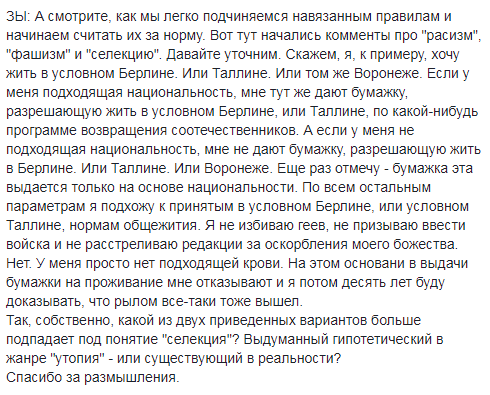 ЗЫ: А смотрите, как мы легко подчиняемся навязанным правилам и начинаем считать их за норму. Вот тут начались комменты про "расизм", "фашизм" и "селекцию". Давайте уточним. Скажем, я, к примеру, хочу жить в условном Берлине. Или Таллине. Или том же Воронеже. Если у меня подходящая национальность, мне тут же дают бумажку, разрешающую жить в условном Берлине, или Таллине, по какой-нибудь программе возвращения соотечественников. А если у меня не подходящая национальность, мне не дают бумажку, разрешающую жить в Берлине. Или Таллине. Или Воронеже. Еще раз отмечу - бумажка эта выдается только на основе национальности. По всем остальным параметрам я подхожу к принятым в условном Берлине, или условном Таллине, нормам общежития. Я не избиваю геев, не призываю ввести войска и не расстреливаю редакции за оскорбления моего божества. Нет. У меня просто нет подходящей крови. На этом основани в выдачи бумажки на проживание мне отказывают и я потом десять лет буду доказывать, что рылом все-таки тоже вышел.
Так, собственно, какой из двух приведенных вариантов больше подпадает под понятие "селекция"? Выдуманный гипотетический в жанре "утопия" - или существующий в реальности?
Спасибо за размышления.